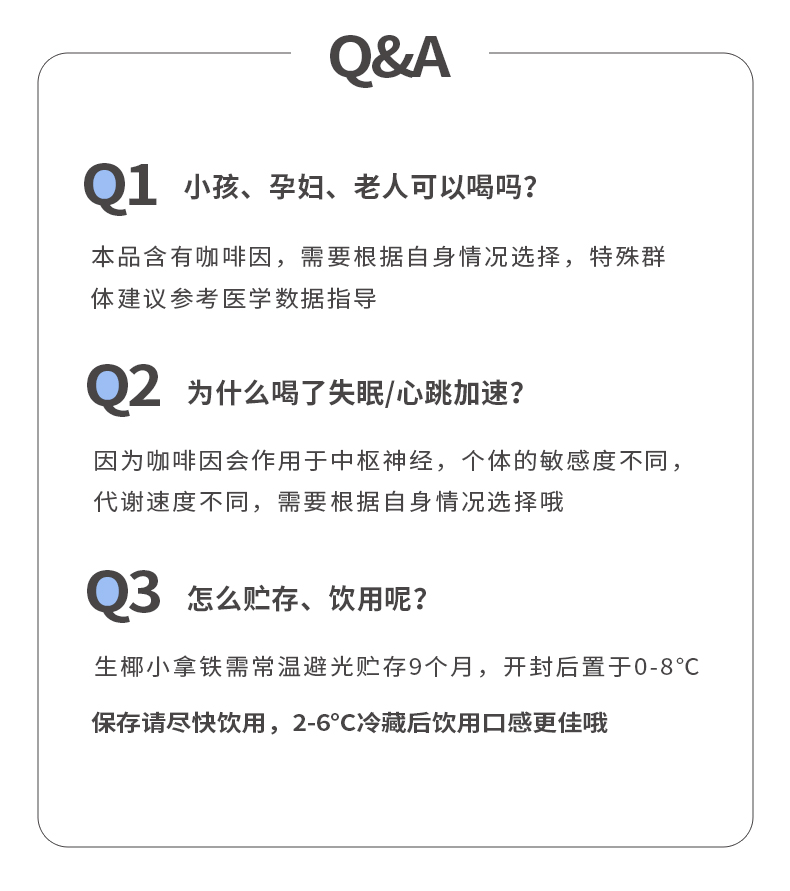 Q&A

Q1 小孩、孕妇、老人可以喝吗？

本品含有咖啡因，需要根据自身情况选择，特殊群体建议参考医学数据指导

Q2 为什么喝了失眠/心跳加速？

因为咖啡因会作用于中枢神经，个体的敏感度不同，代谢速度不同，需要根据自身情况选择哦

Q3 怎么贮存、饮用呢？

生椰小拿铁需常温避光贮存9个月，开封后置于0-8°C

保存请尽快饮用，2-6°C冷藏后饮用口感更佳哦